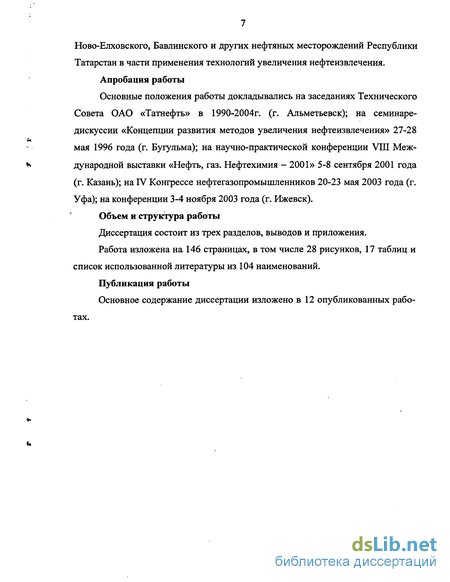 7

Ново-Елховского, Бавлинского и других нефтяных месторождений Республики Татарстан в части применения технологий увеличения нефтеизвлечения.

Апробация работы

Основные положения работы докладывались на заседаниях Технического Совета ОАО «Татнефть» в 1990-2004г. (г. Альметьевск); на семинаре-дискуссии «Концепции развития методов увеличения нефтеизвлечения» 27-28 мая 1996 года (г. Бугульма); на научно-практической конференции VIII Международной выставки «Нефть, газ. Нефтехимия – 2001» 5-8 сентября 2001 года (г. Казань); на IV Конгрессе нефтегазопромышленников 20-23 мая 2003 года (г. Уфа); на конференции 3-4 ноября 2003 года (г. Ижевск).

Объем и структура работы

Диссертация состоит из трех разделов, выводов и приложения.

Работа изложена на 146 страницах, в том числе 28 рисунков, 17 таблиц и список использованной литературы из 104 наименований.

Публикация работы

Основное содержание диссертации изложено в 12 опубликованных работах.

dsLib.net
библиотека диссертаций